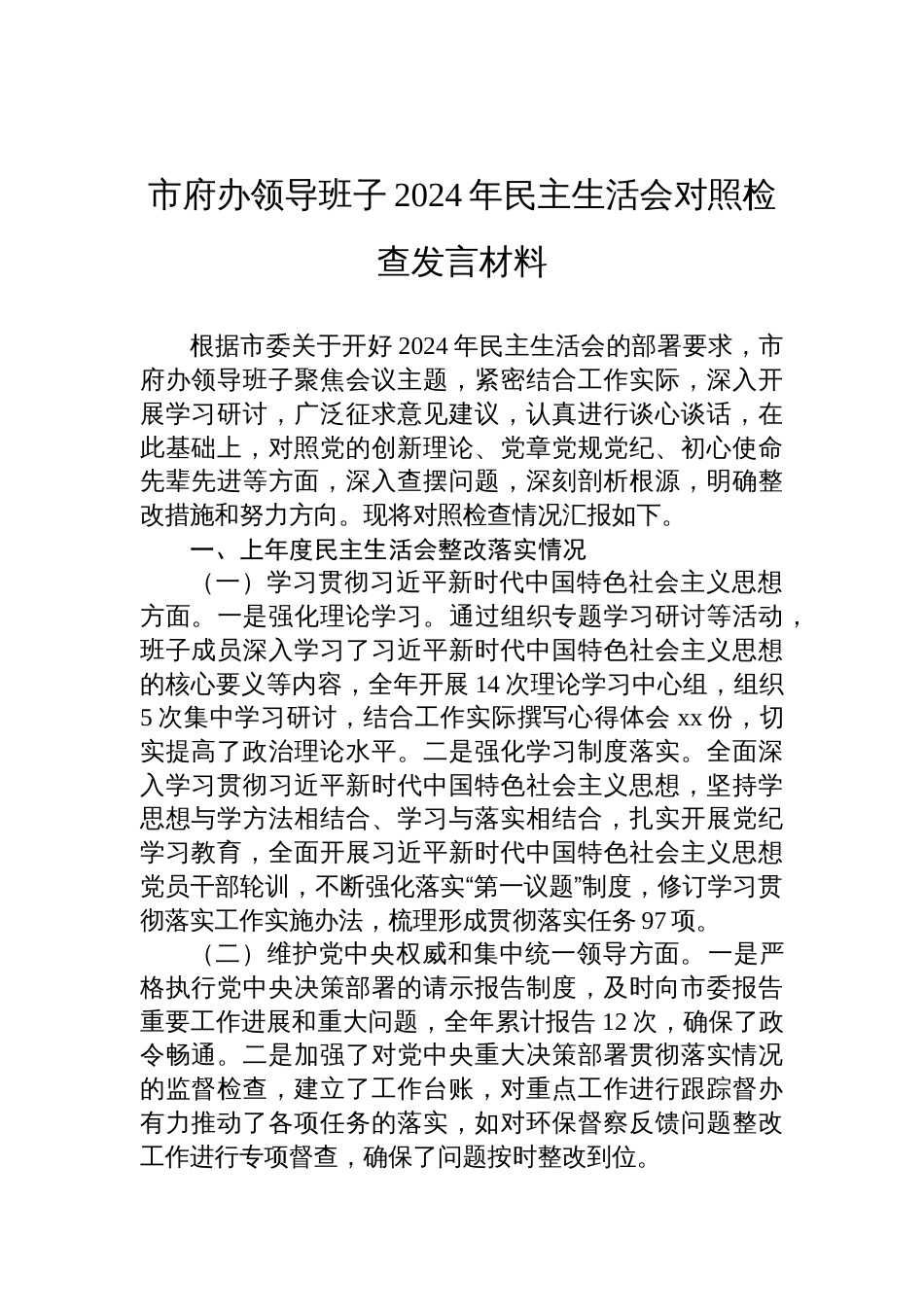 市府办领导班子2024年民主生活会对照检查发言材料

根据市委关于开好2024年民主生活会的部署要求，市府办领导班子聚焦会议主题，紧密结合工作实际，深入开展学习研讨，广泛征求意见建议，认真进行谈心谈话，在此基础上，对照党的创新理论、党章党规党纪、初心使命先辈先进等方面，深入查摆问题，深刻剖析根源，明确整改措施和努力方向。现将对照检查情况汇报如下。

一、上年度民主生活会整改落实情况

（一）学习贯彻习近平新时代中国特色社会主义思想方面。一是强化理论学习。通过组织专题学习研讨等活动，班子成员深入学习了习近平新时代中国特色社会主义思想的核心要义等内容，全年开展14次理论学习中心组，组织5次集中学习研讨，结合工作实际撰写心得体会xx份，切实提高了政治理论水平。二是强化学习制度落实。全面深入学习贯彻习近平新时代中国特色社会主义思想，坚持学思想与学方法相结合、学习与落实相结合，扎实开展党纪学习教育，全面开展习近平新时代中国特色社会主义思想党员干部轮训，不断强化落实“第一议题”制度，修订学习贯彻落实工作实施办法，梳理形成贯彻落实任务97项。

（二）维护党中央权威和集中统一领导方面。一是严格执行党中央决策部署的请示报告制度，及时向市委报告重要工作进展和重大问题，全年累计报告12次，确保了政令畅通。二是加强了对党中央重大决策部署贯彻落实情况的监督检查，建立了工作台账，对重点工作进行跟踪督办有力推动了各项任务的落实，如对环保督察反馈问题整改工作进行专项督查，确保了问题按时整改到位。